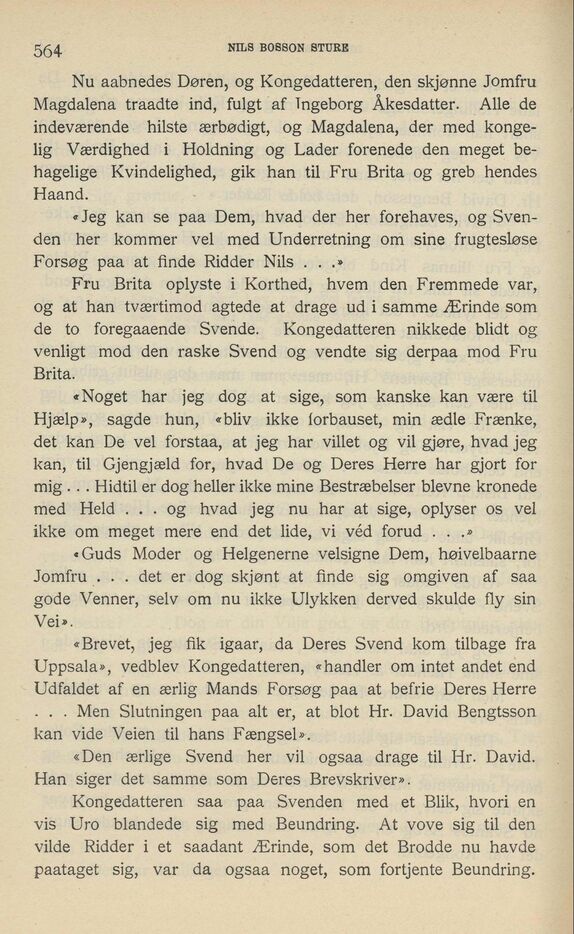 564 NILS BOSSON STURE

Nu aabnedes Døren, og Kongedatteren, den skjønne Jomfru Magdalena traadte ind, fulgt af Ingeborg Åkesdatter. Alle de indeværende hilste ærbødigt, og Magdalena, der med kongelig Værdighed i Holdning og Lader forenede den meget behagelige Kvindelighed, gik han til Fru Brita og greb hendes Haand.

«Jeg kan se paa Dem, hvad der her forehaves, og Svenden her kommer vel med Underretning om sine frugtesløse Forsøg paa at finde Ridder Nils . . .»

Fru Brita oplyste i Korthed, hvem den Fremmede var, og at han tværtimod agtede at drage ud i samme Ærinde som de to foregaaende Svende. Kongedatteren nikkede blidt og venligt mod den raske Svend og vendte sig derpaa mod Fru Brita.

«Noget har jeg dog at sige, som kanske kan være til Hjælp», sagde hun, «bliv ikke forbauset, min ædle Frænke, det kan De vel forstaa, at jeg har villet og vil gjøre, hvad jeg kan, til Gjengjæld for, hvad De og Deres Herre har gjort for mig . . . Hidtil er dog heller ikke mine Bestræbelser blevne kronede med Held . . . og hvad jeg nu har at sige, oplyser os vel ikke om meget mere end det lide, vi véd forud . . .»

«Guds Moder og Helgenerne velsigne Dem, høivelbaarne Jomfru . . . det er dog skjønt at finde sig omgiven af saa gode Venner, selv om nu ikke Ulykken derved skulde fly sin Vei».

«Brevet, jeg fik igaar, da Deres Svend kom tilbage fra Uppsala», vedblev Kongedatteren, «handler om intet andet end Udfaldet af en ærlig Mands Forsøg paa at befrie Deres Herre . . . Men Slutningen paa alt er, at blot Hr. David Bengtsson kan vide Veien til hans Fængsel».

«Den ærlige Svend her vil ogsaa drage til Hr. David. Han siger det samme som Deres Brevskriver».

Kongedatteren saa paa Svenden med et Blik, hvori en vis Uro blandede sig med Beundring. At vove sig til den vilde Ridder i et saadant Ærinde, som det Brodde nu havde paataget sig, var da ogsaa noget, som fortjente Beundring.